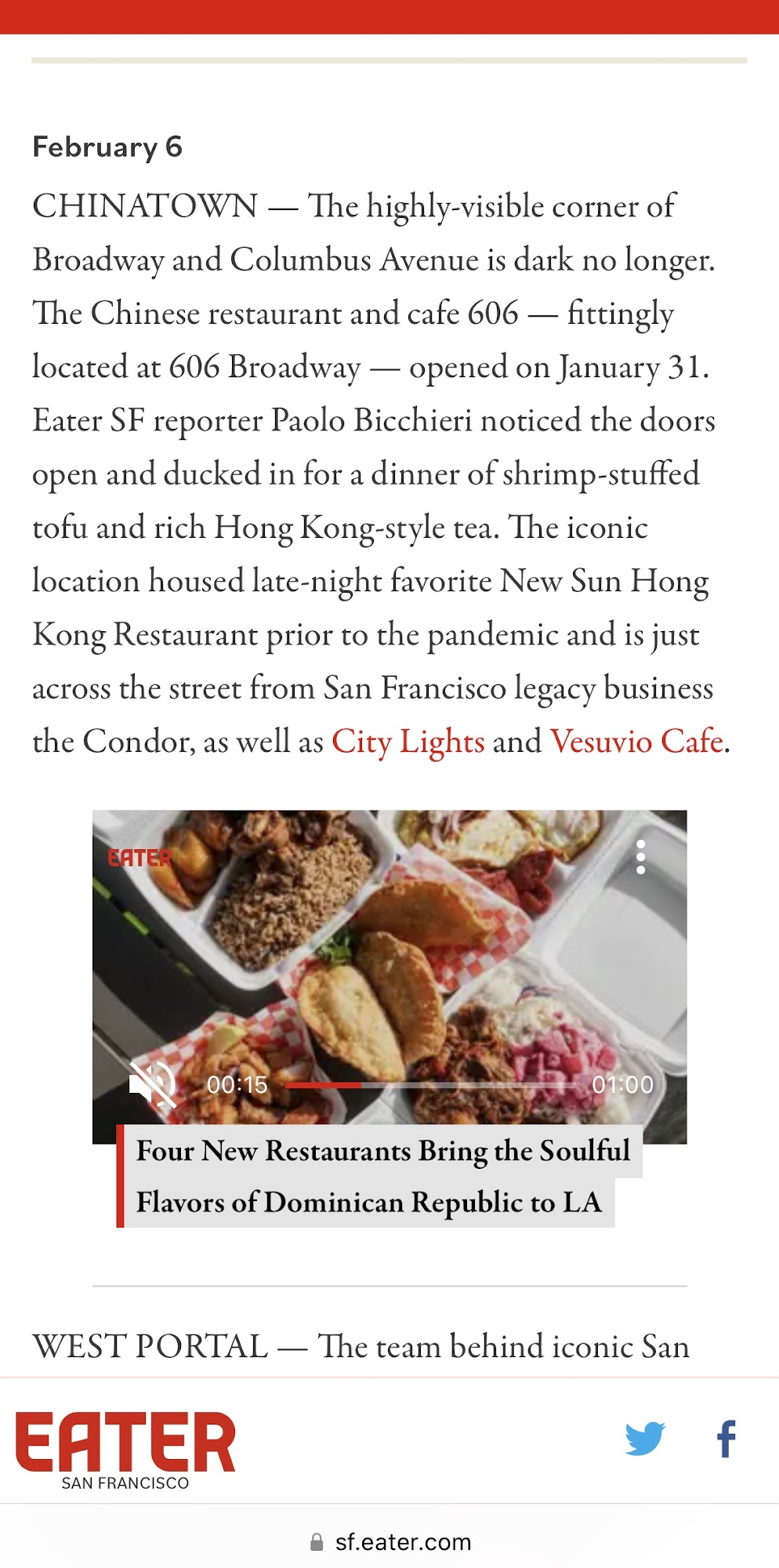 February 6

CHINATOWN — The highly-visible corner of Broadway and Columbus Avenue is dark no longer. The Chinese restaurant and cafe 606 — fittingly located at 606 Broadway — opened on January 31. Eater SF reporter Paolo Bicchieri noticed the doors open and ducked in for a dinner of shrimp-stuffed tofu and rich Hong Kong-style tea. The iconic location housed late-night favorite New Sun Hong Kong Restaurant prior to the pandemic and is just across the street from San Francisco legacy business the Condor, as well as City Lights and Vesuvio Cafe.

EATER

00:15

01:00

Four New Restaurants Bring the Soulful Flavors of Dominican Republic to LA

WEST PORTAL — The team behind iconic San

EATER
SAN FRANCISCO

sf.eater.com